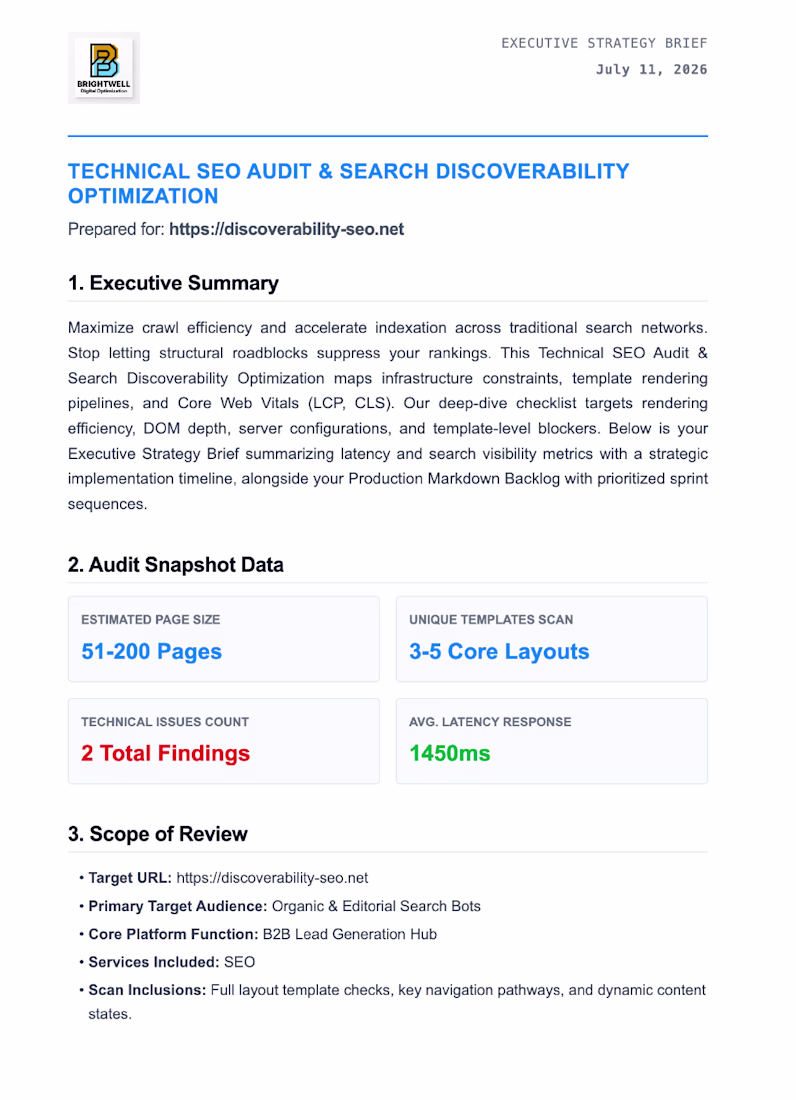 BRIGHTWELL
Digital Optimization

EXECUTIVE STRATEGY BRIEF
July 11, 2026

TECHNICAL SEO AUDIT & SEARCH DISCOVERABILITY OPTIMIZATION

Prepared for: https://discoverability-seo.net

1. Executive Summary

Maximize crawl efficiency and accelerate indexation across traditional search networks. Stop letting structural roadblocks suppress your rankings. This Technical SEO Audit & Search Discoverability Optimization maps infrastructure constraints, template rendering pipelines, and Core Web Vitals (LCP, CLS). Our deep-dive checklist targets rendering efficiency, DOM depth, server configurations, and template-level blockers. Below is your Executive Strategy Brief summarizing latency and search visibility metrics with a strategic implementation timeline, alongside your Production Markdown Backlog with prioritized sprint sequences.

2. Audit Snapshot Data

ESTIMATED PAGE SIZE
51-200 Pages

UNIQUE TEMPLATES SCAN
3-5 Core Layouts

TECHNICAL ISSUES COUNT
2 Total Findings

AVG. LATENCY RESPONSE
1450ms

3. Scope of Review

• Target URL: https://discoverability-seo.net
• Primary Target Audience: Organic & Editorial Search Bots
• Core Platform Function: B2B Lead Generation Hub
• Services Included: SEO
• Scan Inclusions: Full layout template checks, key navigation pathways, and dynamic content states.